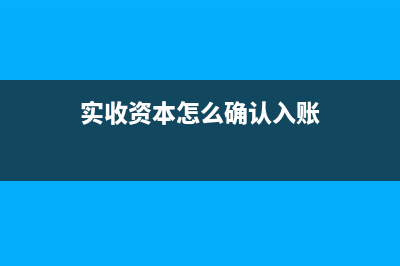 实收资本怎么确认入账